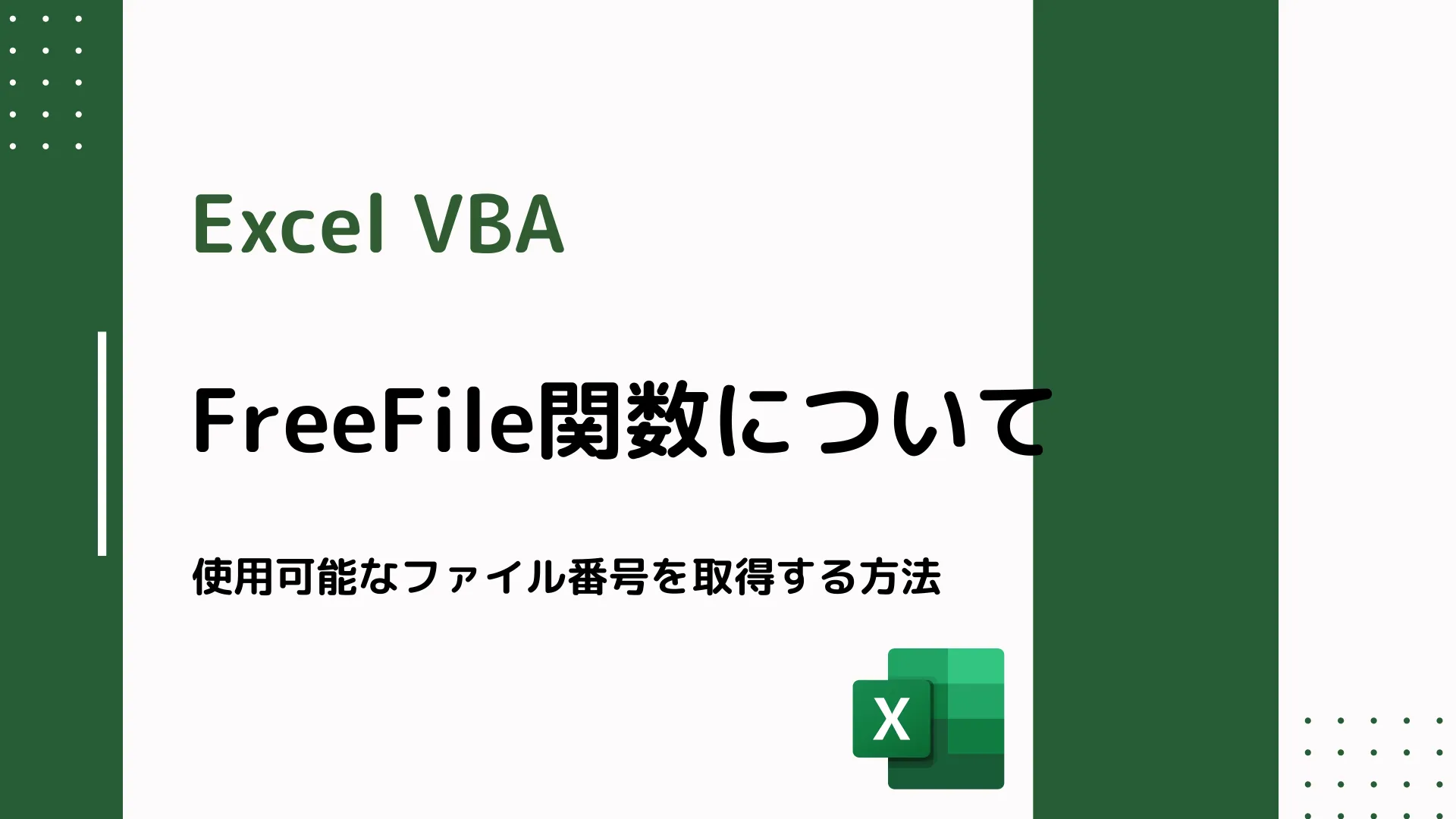 Excel VBA

FreeFile関数について

使用可能なファイル番号を取得する方法

X